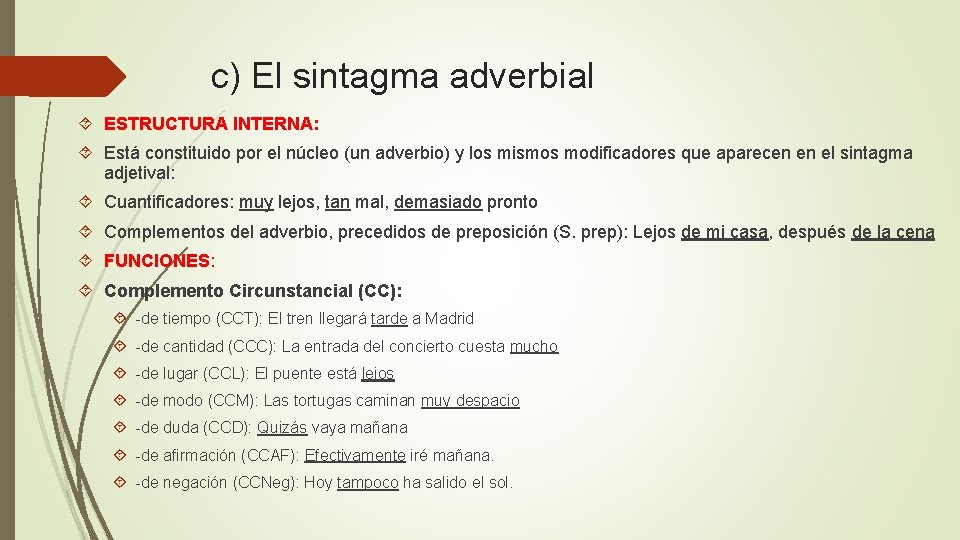 c) El sintagma adverbial

ESTRUCTURA INTERNA:

Está constituido por el núcleo (un adverbio) y los mismos modificadores que aparecen en el sintagma adjetival:

Cuantificadores: muy lejos, tan mal, demasiado pronto

Complementos del adverbio, precedidos de preposición (S. prep): Lejos de mi casa, después de la cena

FUNCIONES:

Complemento Circunstancial (CC):

-de tiempo (CCT): El tren llegará tarde a Madrid

-de cantidad (CCC): La entrada del concierto cuesta mucho

-de lugar (CCL): El puente está lejos

-de modo (CCM): Las tortugas caminan muy despacio

-de duda (CCD): Quizás vaya mañana

-de afirmación (CCAF): Efectivamente iré mañana.

-de negación (CCNeg): Hoy tampoco ha salido el sol.